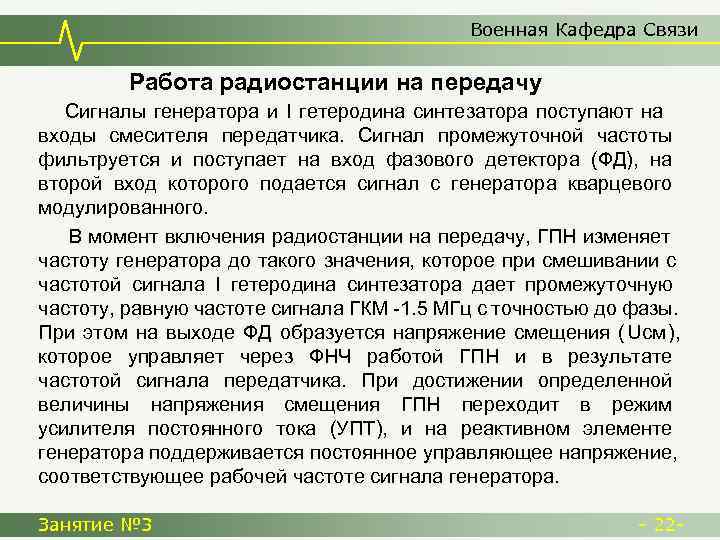 Военная Кафедра Связи

Работа радиостанции на передачу

Сигналы генератора и I гетеродина синтезатора поступают на входы смесителя передатчика. Сигнал промежуточной частоты фильтруется и поступает на вход фазового детектора (ФД), на второй вход которого подается сигнал с генератора кварцевого модулированного.

В момент включения радиостанции на передачу, ГПН изменяет частоту генератора до такого значения, которое при смешивании с частотой сигнала I гетеродина синтезатора дает промежуточную частоту, равную частоте сигнала ГКМ -1.5 МГц с точностью до фазы. При этом на выходе ФД образуется напряжение смещения (Uсм), которое управляет через ФНЧ работой ГПН и в результате частотой сигнала передатчика. При достижении определенной величины напряжения смещения ГПН переходит в режим усилителя постоянного тока (УПТ), и на реактивном элементе генератора поддерживается постоянное управляющее напряжение, соответствующее рабочей частоте сигнала генератора.

Занятие №3

- 22-